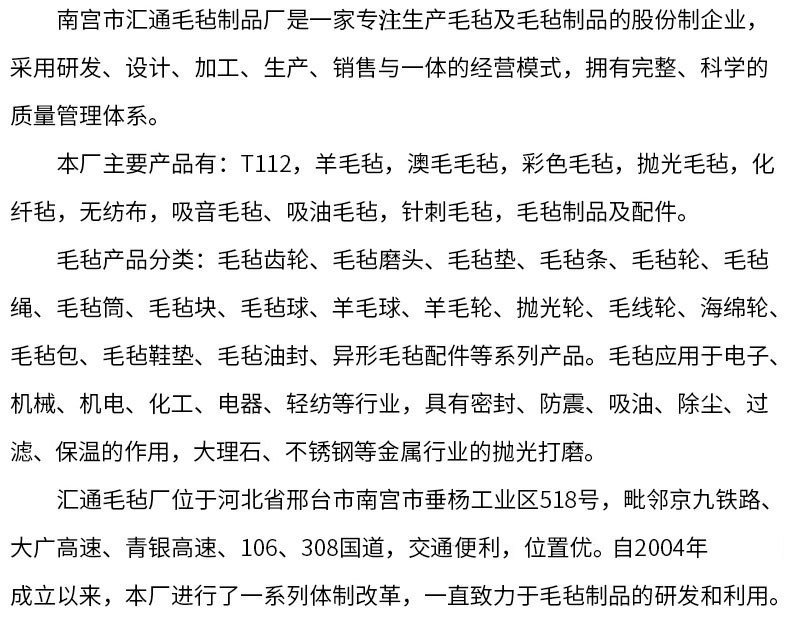 南宫市汇通毛毡制品厂是一家专注生产毛毡及毛毡制品的股份制企业，采用研发、设计、加工、生产、销售与一体的经营模式，拥有完整、科学的质量管理体系。

本厂主要产品有：T112，羊毛毡，澳毛毛毡，彩色毛毡，抛光毛毡，化纤毡，无纺布，吸音毛毡、吸油毛毡，针刺毛毡，毛毡制品及配件。

毛毡产品分类：毛毡齿轮、毛毡磨头、毛毡垫、毛毡条、毛毡轮、毛毡绳、毛毡筒、毛毡块、毛毡球、羊毛球、羊毛轮、抛光轮、毛线轮、海绵轮、毛毡包、毛毡鞋垫、毛毡油封、异形毛毡配件等系列产品。毛毡应用于电子、机械、机电、化工、电器、轻纺等行业，具有密封、防震、吸油、除尘、过滤、保温的作用，大理石、不锈钢等金属行业的抛光打磨。

汇通毛毡厂位于河北省邢台市南宫市垂杨工业区518号，毗邻京九铁路、大广高速、青银高速、106、308国道，交通便利，位置优。自2004年成立以来，本厂进行了一系列体制改革，一直致力于毛毡制品的研发和利用。